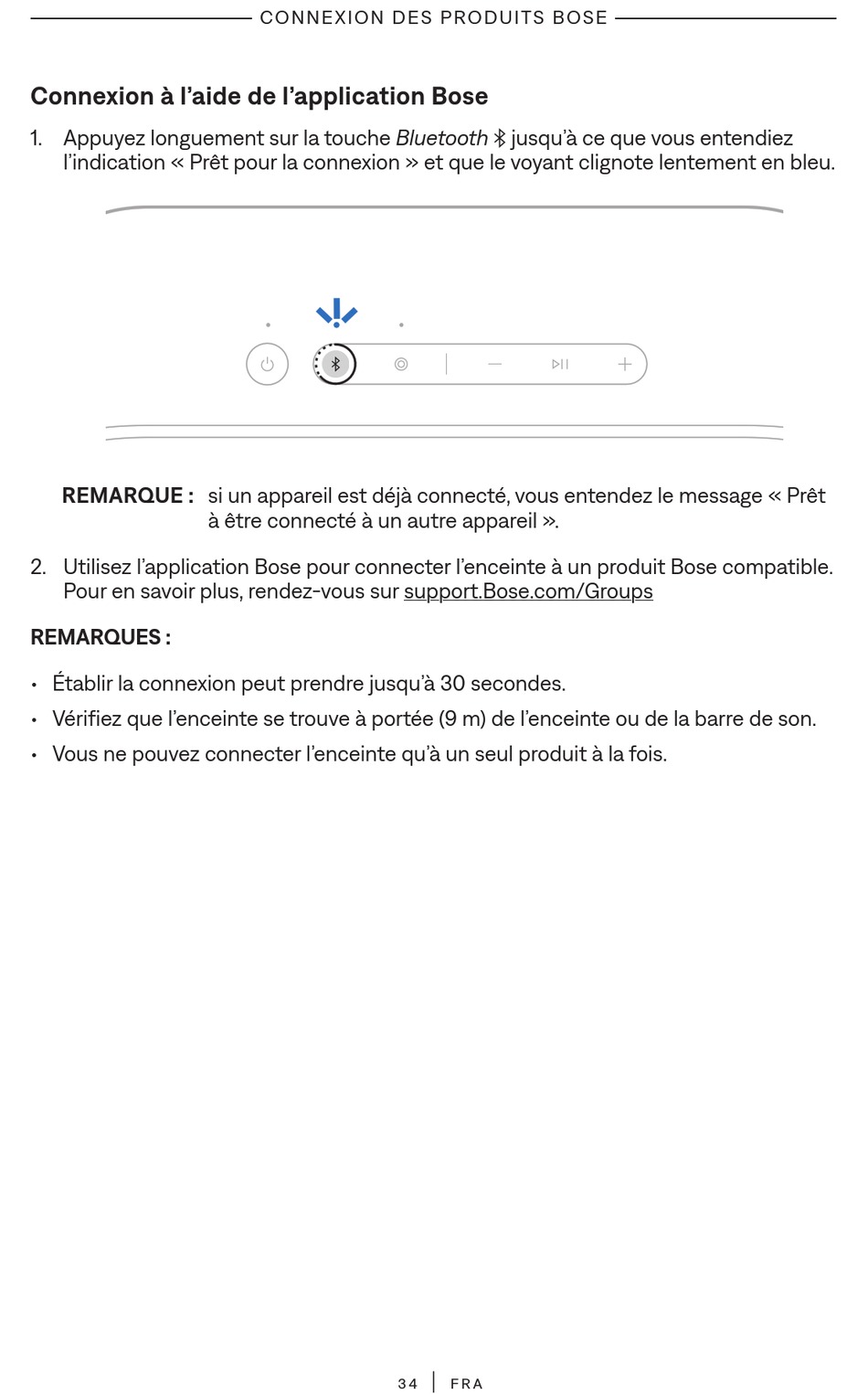 CONNEXION DES PRODUITS BOSE

Connexion à l'aide de l'application Bose

1. Appuyez longuement sur la touche Bluetooth jusqu'à ce que vous entendiez l'indication « Prêt pour la connexion » et que le voyant clignote lentement en bleu.

REMARQUE : si un appareil est déjà connecté, vous entendez le message « Prêt à être connecté à un autre appareil ».

2. Utilisez l'application Bose pour connecter l'enceinte à un produit Bose compatible. Pour en savoir plus, rendez-vous sur support.Bose.com/Groups

REMARQUES :

• Établir la connexion peut prendre jusqu'à 30 secondes.

• Vérifiez que l'enceinte se trouve à portée (9 m) de l'enceinte ou de la barre de son.

• Vous ne pouvez connecter l'enceinte qu'à un seul produit à la fois.

34 | FRA